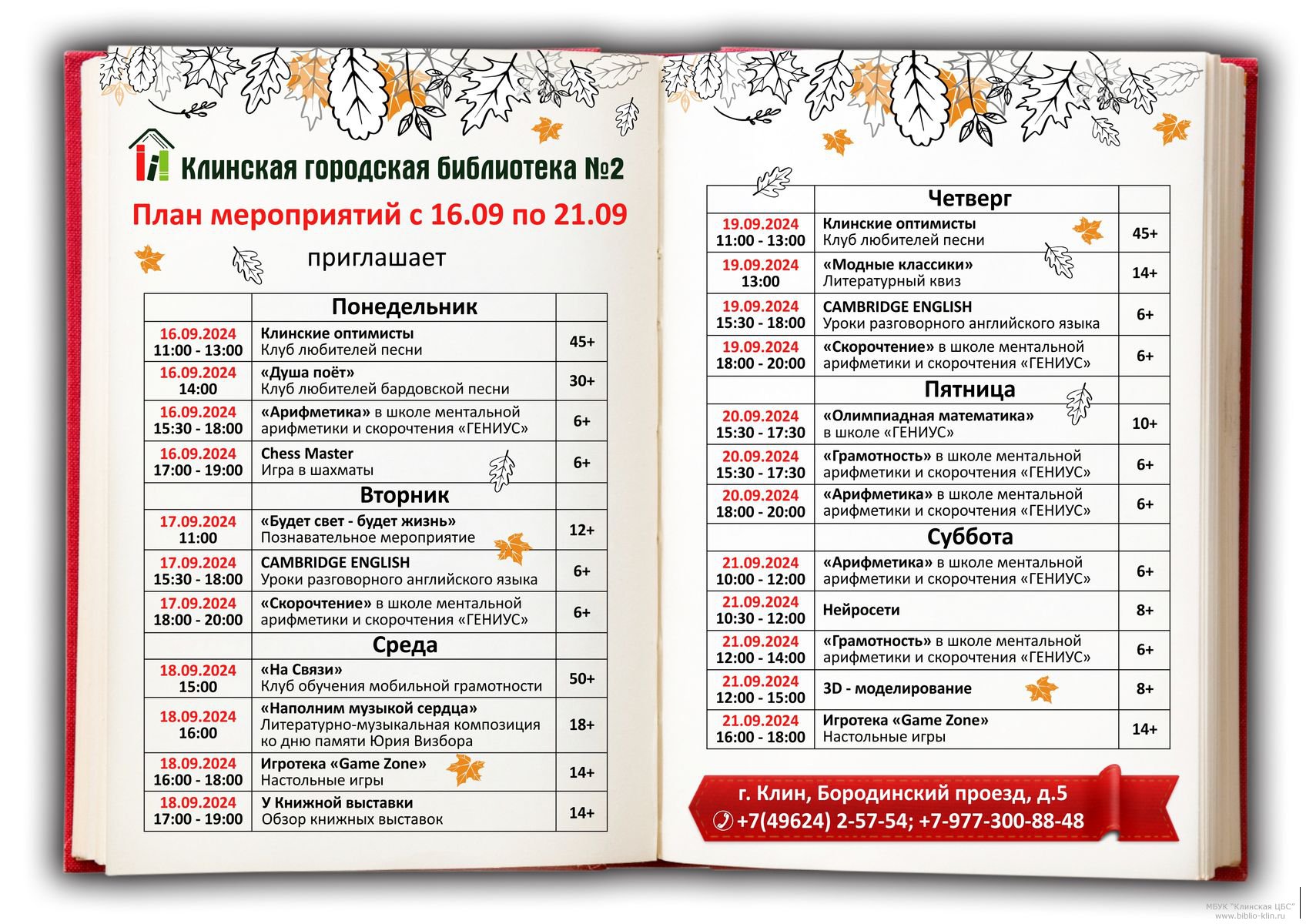 Клинская городская библиотека №2

План мероприятий с 16.09 по 21.09

приглашает

| | Понедельник | |
|---|---|---|
| 16.09.2024 11:00 - 13:00 | Клинские оптимисты Клуб любителей песни | 45+ |
| 16.09.2024 14:00 | «Душа поёт» Клуб любителей бардовской песни | 30+ |
| 16.09.2024 15:30 - 18:00 | «Арифметика» в школе ментальной арифметики и скорочтения «ГЕНИУС» | 6+ |
| 16.09.2024 17:00 - 19:00 | Chess Master Игра в шахматы | 6+ |
| | Вторник | |
| 17.09.2024 11:00 | «Будет свет - будет жизнь» Познавательное мероприятие | 12+ |
| 17.09.2024 15:30 - 18:00 | CAMBRIDGE ENGLISH Уроки разговорного английского языка | 6+ |
| 17.09.2024 18:00 - 20:00 | «Скорочтение» в школе ментальной арифметики и скорочтения «ГЕНИУС» | 6+ |
| | Среда | |
| 18.09.2024 15:00 | «На Связи» Клуб обучения мобильной грамотности | 50+ |
| 18.09.2024 16:00 | «Наполним музыкой сердца» Литературно-музыкальная композиция ко дню памяти Юрия Визбора | 18+ |
| 18.09.2024 16:00 - 18:00 | Игротека «Game Zone» Настольные игры | 14+ |
| 18.09.2024 17:00 - 19:00 | У Книжной выставки Обзор книжных выставок | 14+ |

| | Четверг | |
|---|---|---|
| 19.09.2024 11:00 - 13:00 | Клинские оптимисты Клуб любителей песни | 45+ |
| 19.09.2024 13:00 | «Модные классики» Литературный квиз | 14+ |
| 19.09.2024 15:30 - 18:00 | CAMBRIDGE ENGLISH Уроки разговорного английского языка | 6+ |
| 19.09.2024 18:00 - 20:00 | «Скорочтение» в школе ментальной арифметики и скорочтения «ГЕНИУС» | 6+ |
| | Пятница | |
| 20.09.2024 15:30 - 17:30 | «Олимпиадная математика» в школе «ГЕНИУС» | 10+ |
| 20.09.2024 15:30 - 17:30 | «Грамотность» в школе ментальной арифметики и скорочтения «ГЕНИУС» | 6+ |
| 20.09.2024 18:00 - 20:00 | «Арифметика» в школе ментальной арифметики и скорочтения «ГЕНИУС» | 6+ |
| | Суббота | |
| 21.09.2024 10:00 - 12:00 | «Арифметика» в школе ментальной арифметики и скорочтения «ГЕНИУС» | 6+ |
| 21.09.2024 10:30 - 12:00 | Нейросети | 8+ |
| 21.09.2024 12:00 - 14:00 | «Грамотность» в школе ментальной арифметики и скорочтения «ГЕНИУС» | 6+ |
| 21.09.2024 12:00 - 15:00 | 3D - моделирование | 8+ |
| 21.09.2024 16:00 - 18:00 | Игротека «Game Zone» Настольные игры | 14+ |

г. Клин, Бородинский проезд, д.5
+7(49624) 2-57-54; +7-977-300-88-48

МБУК "Клинская ЦБС"
www.biblio-klin.ru